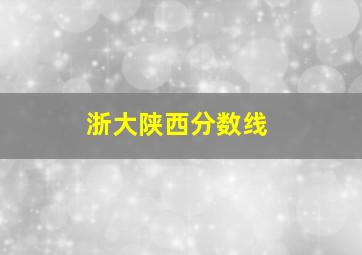 浙大陕西分数线